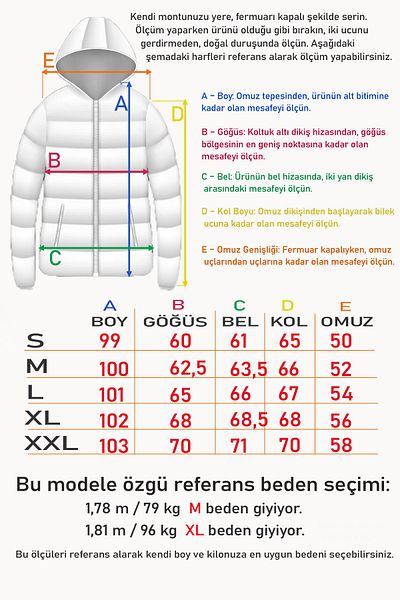 Kendi montunuzu yere, fermuarı kapalı şekilde serin. Ölçüm yaparken ürünü olduğu gibi bırakın, iki ucunu gerdirmeden, doğal duruşunda ölçün. Aşağıdaki şemadaki harfleri referans alarak ölçüm yapabilirsiniz.

E

A

D

B

C

A - Boy: Omuz tepesinden, ürünün alt bitimine kadar olan mesafeyi ölçün.

B - Göğüs: Koltuk altı dikiş hizasından, göğüs bölgesinin en geniş noktasına kadar olan mesafeyi ölçün.

C - Bel: Ürünün bel hizasında, iki yan dikiş arasındaki mesafeyi ölçün.

D - Kol Boyu: Omuz dikişinden başlayarak bilek ucuna kadar olan mesafeyi ölçün.

E - Omuz Genişliği: Fermuar kapalıyken, omuz uçlarından uçlarına kadar olan mesafeyi ölçün.

| | A BOY | B GÖĞÜS | C BEL | D KOL | E OMUZ |
|---|---|---|---|---|---|
| S | 99 | 60 | 61 | 65 | 50 |
| M | 100 | 62,5 | 63,5 | 66 | 52 |
| L | 101 | 65 | 66 | 67 | 54 |
| XL | 102 | 68 | 68,5 | 68 | 56 |
| XXL | 103 | 70 | 71 | 70 | 58 |

Bu modele özgü referans beden seçimi:

1,78 m / 79 kg M beden giyiyor.

1,81 m / 96 kg XL beden giyiyor.

Bu ölçüleri referans alarak kendi boy ve kilonuza en uygun bedeni seçebilirsiniz.